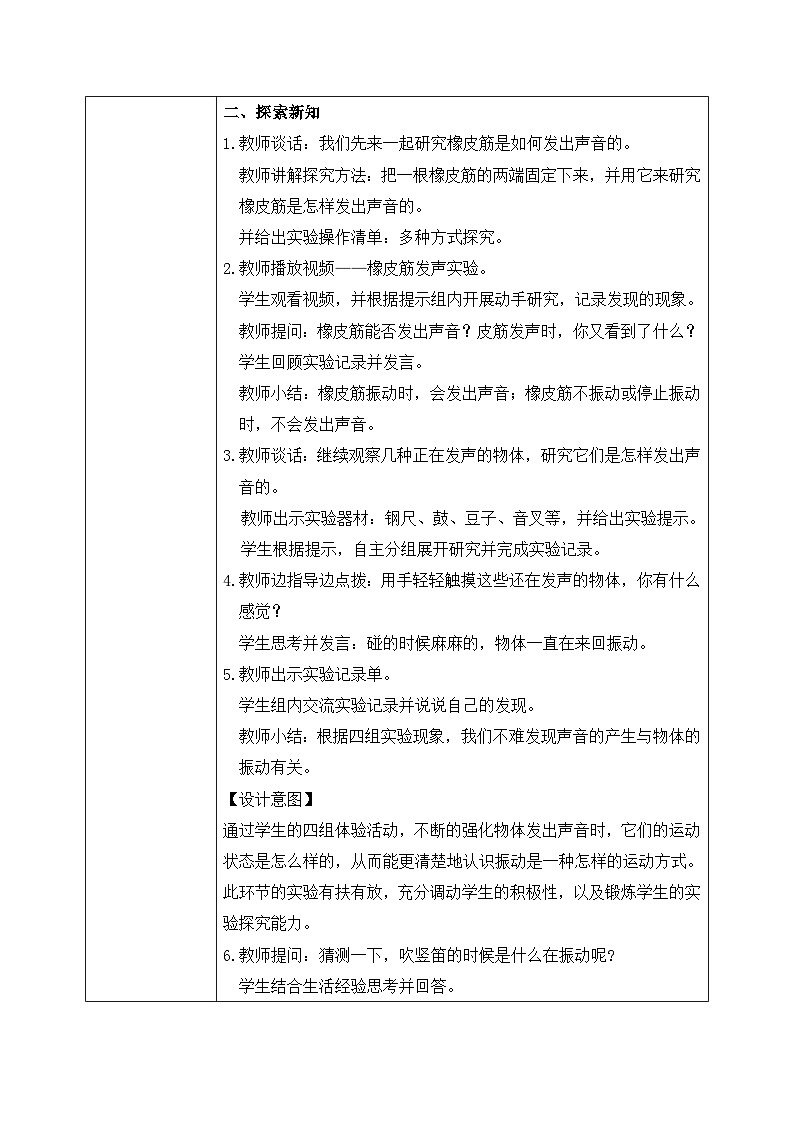 二、探索新知

1.教师谈话：我们先来一起研究橡皮筋是如何发出声音的。

教师讲解探究方法：把一根橡皮筋的两端固定下来，并用它来研究橡皮筋是怎样发出声音的。

并给出实验操作清单：多种方式探究。

2.教师播放视频——橡皮筋发声实验。

学生观看视频，并根据提示组内开展动手研究，记录发现的现象。

教师提问：橡皮筋能否发出声音？皮筋发声时，你又看到了什么？

学生回顾实验记录并发言。

教师小结：橡皮筋振动时，会发出声音；橡皮筋不振动或停止振动时，不会发出声音。

3.教师谈话：继续观察几种正在发声的物体，研究它们是怎样发出声音的。

教师出示实验器材：钢尺、鼓、豆子、音叉等，并给出实验提示。

学生根据提示，自主分组展开研究并完成实验记录。

4.教师边指导边点拨：用手轻轻触摸这些还在发声的物体，你有什么感觉？

学生思考并发言：碰的时候麻麻的，物体一直在来回振动。

5.教师出示实验记录单。

学生组内交流实验记录并说说自己的发现。

教师小结：根据四组实验现象，我们不难发现声音的产生与物体的振动有关。

【设计意图】

通过学生的四组体验活动，不断的强化物体发出声音时，它们的运动状态是怎么样的，从而能更清楚地认识振动是一种怎样的运动方式。此环节的实验有扶有放，充分调动学生的积极性，以及锻炼学生的实验探究能力。

6.教师提问：猜测一下，吹竖笛的时候是什么在振动呢?

学生结合生活经验思考并回答。